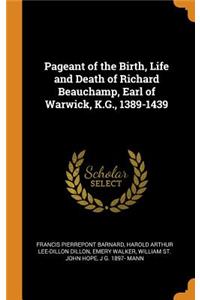 Pageant of the Birth, Life and Death of Richard Beauchamp, Earl of Warwick, K.G., 1389-1439

Scholar SELECT

FRANCIS PIERREPONT BARNARD, HAROLD ARTHUR LEE-DILLON DILLON, EMERY WALKER, WILLIAM ST. JOHN HOPE, J G. 1897- MANN